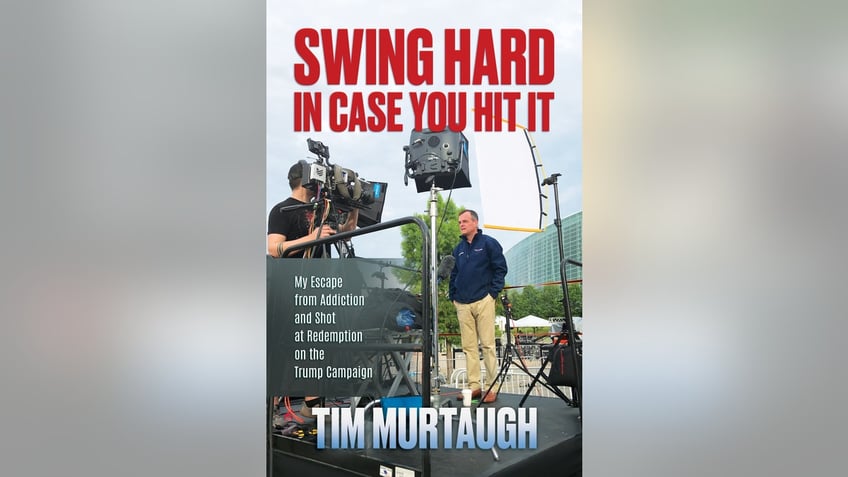 SWING HARD IN CASE YOU HIT IT

My Escape from Addiction and Shot at Redemption on the Trump Campaign

TIM MURTAUGH